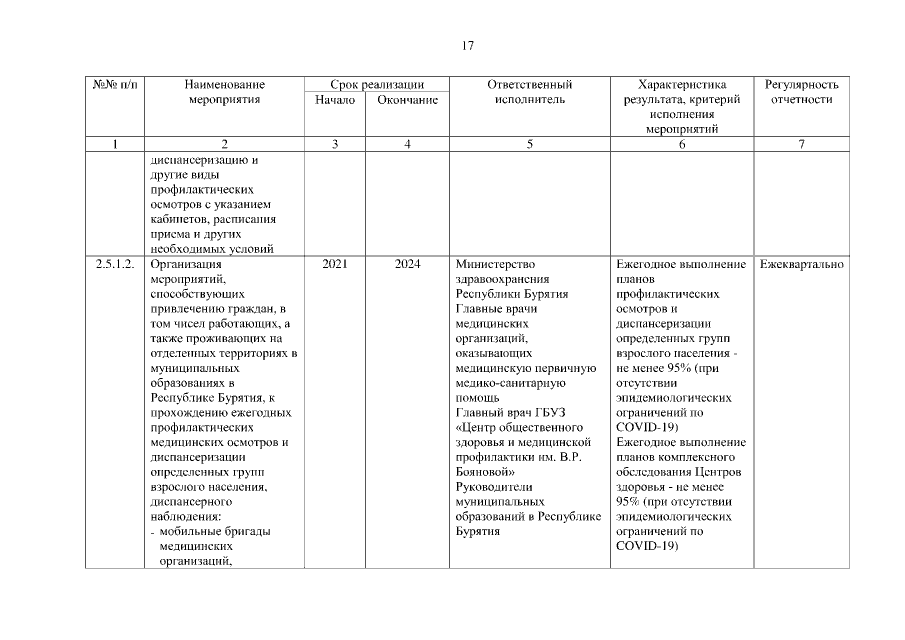 17

| №№ п/п | Наименование мероприятия | Срок реализации Начало | Срок реализации Окончание | Ответственный исполнитель | Характеристика результата, критерий исполнения мероприятий | Регулярность отчетности |
|---|---|---|---|---|---|---|
| 1 | 2 | 3 | 4 | 5 | 6 | 7 |
| | диспансеризацию и другие виды профилактических осмотров с указанием кабинетов, расписания приема и других необходимых условий | | | | | |
| 2.5.1.2. | Организация мероприятий, способствующих привлечению граждан, в том числе работающих, а также проживающих на отделенных территориях в муниципальных образованиях в Республике Бурятия, к прохождению ежегодных профилактических медицинских осмотров и диспансеризации определенных групп взрослого населения, диспансерного наблюдения: - мобильные бригады медицинских организаций, | 2021 | 2024 | Министерство здравоохранения Республики Бурятия Главные врачи медицинских организаций, оказывающих медицинскую первичную медико-санитарную помощь Главный врач ГБУЗ «Центр общественного здоровья и медицинской профилактики им. В.Р. Бояновой» Руководители муниципальных образований в Республике Бурятия | Ежегодное выполнение планов профилактических осмотров и диспансеризации определенных групп взрослого населения - не менее 95% (при отсутствии эпидемиологических ограничений по COVID-19) Ежегодное выполнение планов комплексного обследования Центров здоровья - не менее 95% (при отсутствии эпидемиологических ограничений по COVID-19) | Ежеквартально |